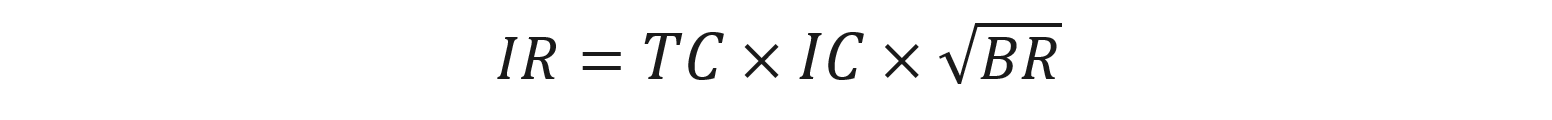 $IR = TC \times IC \times \sqrt{BR}$